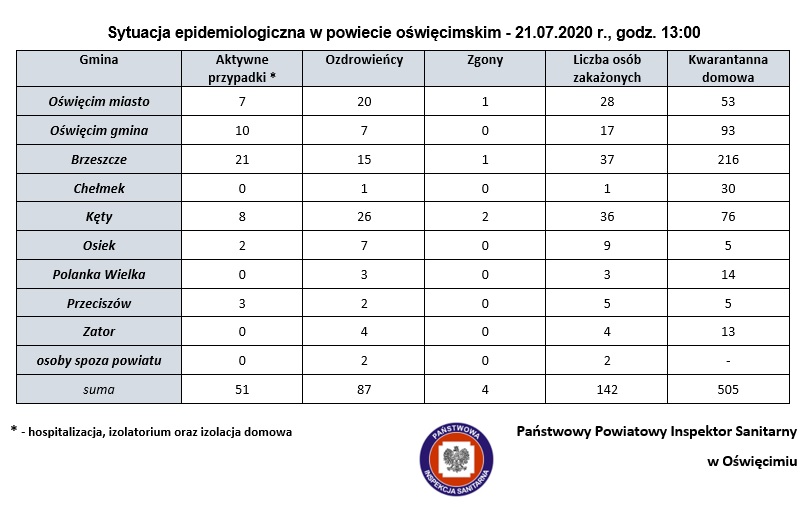 Sytuacja epidemiologiczna w powiecie oświęcimskim - 21.07.2020 r., godz. 13:00

| Gmina | Aktywne przypadki * | Ozdrowieńcy | Zgony | Liczba osób zakażonych | Kwarantanna domowa |
|---|---|---|---|---|---|
| Oświęcim miasto | 7 | 20 | 1 | 28 | 53 |
| Oświęcim gmina | 10 | 7 | 0 | 17 | 93 |
| Brzeszcze | 21 | 15 | 1 | 37 | 216 |
| Chełmek | 0 | 1 | 0 | 1 | 30 |
| Kęty | 8 | 26 | 2 | 36 | 76 |
| Osiek | 2 | 7 | 0 | 9 | 5 |
| Polanka Wielka | 0 | 3 | 0 | 3 | 14 |
| Przeciszów | 3 | 2 | 0 | 5 | 5 |
| Zator | 0 | 4 | 0 | 4 | 13 |
| osoby spoza powiatu | 0 | 2 | 0 | 2 | - |
| suma | 51 | 87 | 4 | 142 | 505 |

* - hospitalizacja, izolatorium oraz izolacja domowa

PAŃSTWOWA INSPEKCJA SANITARNA

Państwowy Powiatowy Inspektor Sanitarny

w Oświęcimiu